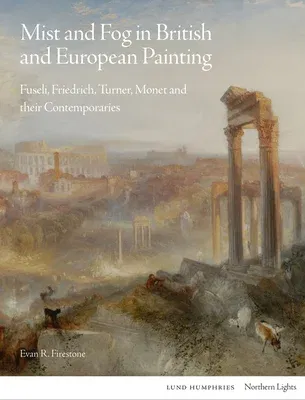 Mist and Fog in British and European Painting

Fuseli, Friedrich, Turner, Monet and their Contemporaries

Evan R. Firestone

LUND HUMPHRIES Northern Lights